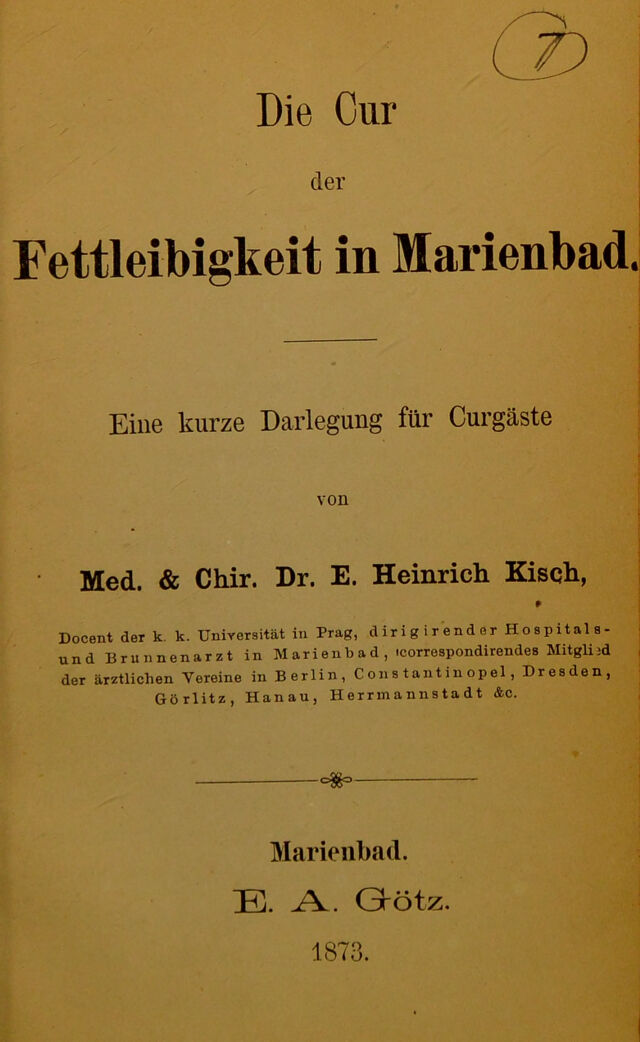 7

Die Cur

der

Fettleibigkeit in Marienbad.

Eine kurze Darlegung für Curgäste

von

Med. & Chir. Dr. E. Heinrich Kisch,

Docent der k. k. Universität in Prag, dirigirender Hospitals- und Brunnenarzt in Marienbad, correspondirendes Mitglied der ärztlichen Vereine in Berlin, Constantinopel, Dresden, Görlitz, Hanau, Herrmannstadt &c.

Marienbad.

E. A. Götz.

1873.